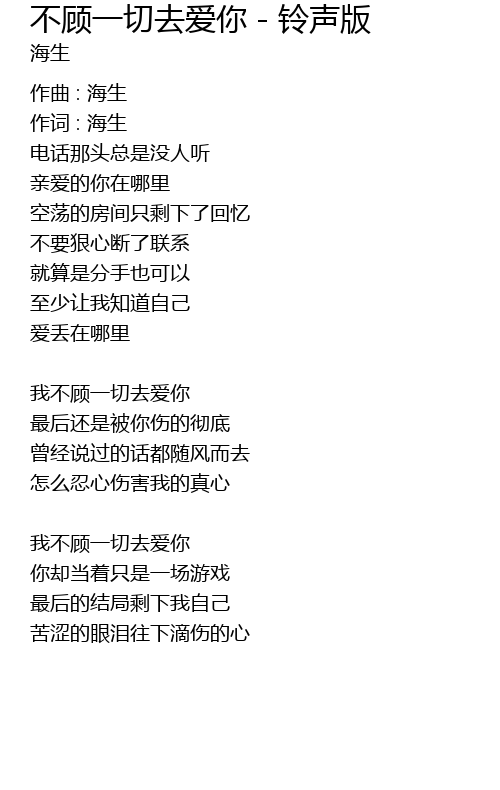 不顾一切去爱你 - 铃声版
海生

作曲 : 海生
作词 : 海生
电话那头总是没人听
亲爱的你在哪里
空荡的房间只剩下了回忆
不要狠心断了联系
就算是分手也可以
至少让我知道自己
爱丢在哪里

我不顾一切去爱你
最后还是被你伤的彻底
曾经说过的话都随风而去
怎么忍心伤害我的真心

我不顾一切去爱你
你却当着只是一场游戏
最后的结局剩下我自己
苦涩的眼泪往下滴伤的心